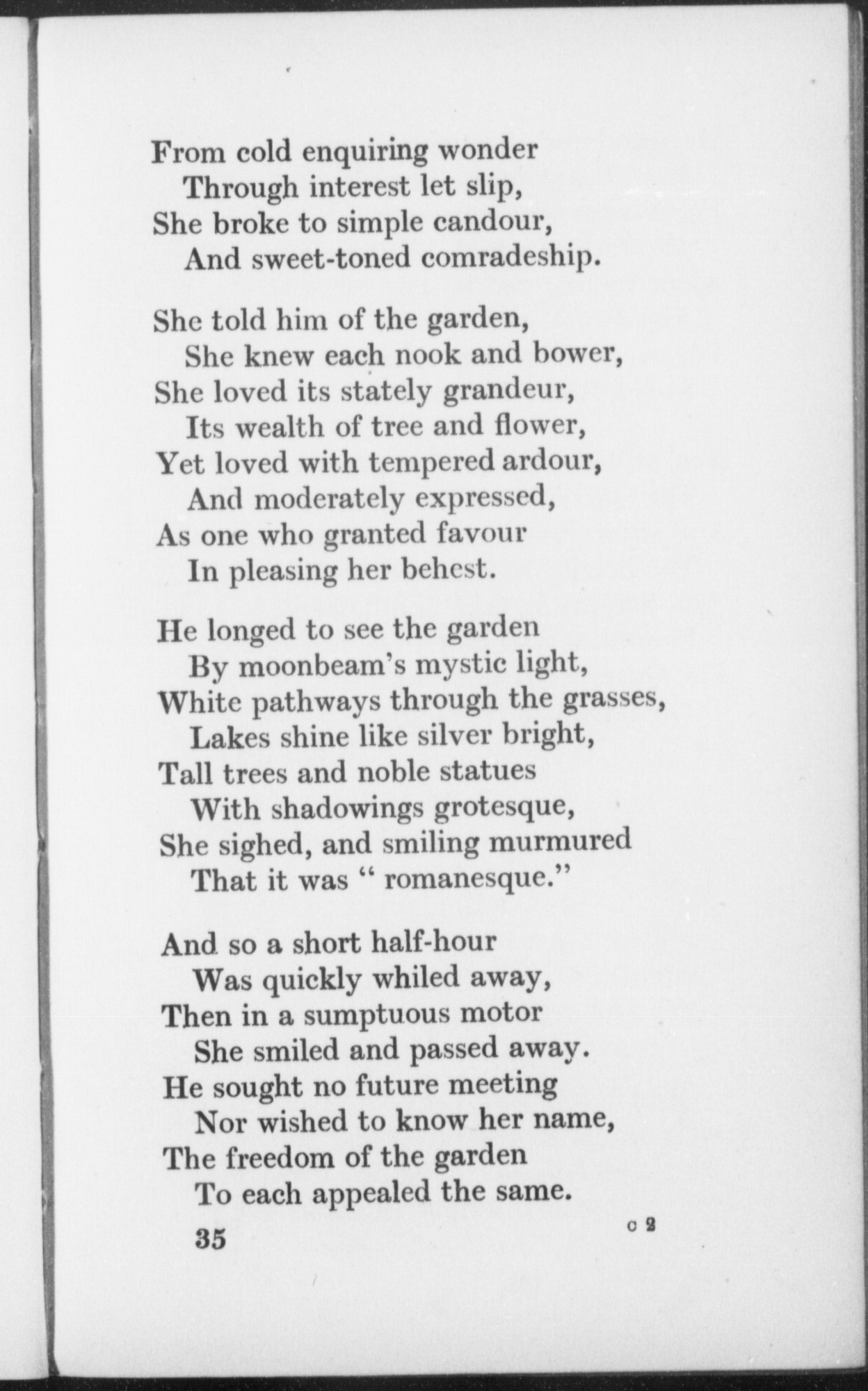 From cold enquiring wonder
Through interest let slip,
She broke to simple candour,
And sweet-toned comradeship.

She told him of the garden,
She knew each nook and bower,
She loved its stately grandeur,
Its wealth of tree and flower,
Yet loved with tempered ardour,
And moderately expressed,
As one who granted favour
In pleasing her behest.

He longed to see the garden
By moonbeam's mystic light,
White pathways through the grasses,
Lakes shine like silver bright,
Tall trees and noble statues
With shadowings grotesque,
She sighed, and smiling murmured
That it was " romanesque."

And so a short half-hour
Was quickly whiled away,
Then in a sumptuous motor
She smiled and passed away.
He sought no future meeting
Nor wished to know her name,
The freedom of the garden
To each appealed the same.

35 c 2